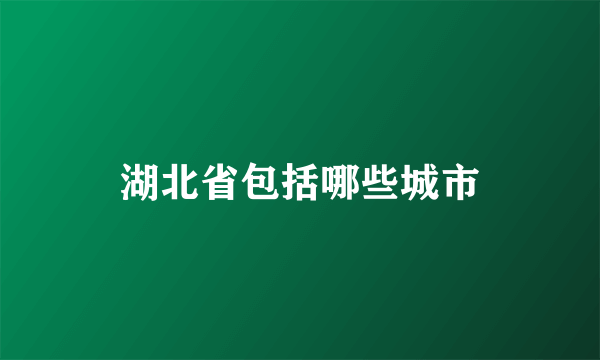 湖北省包括哪些城市